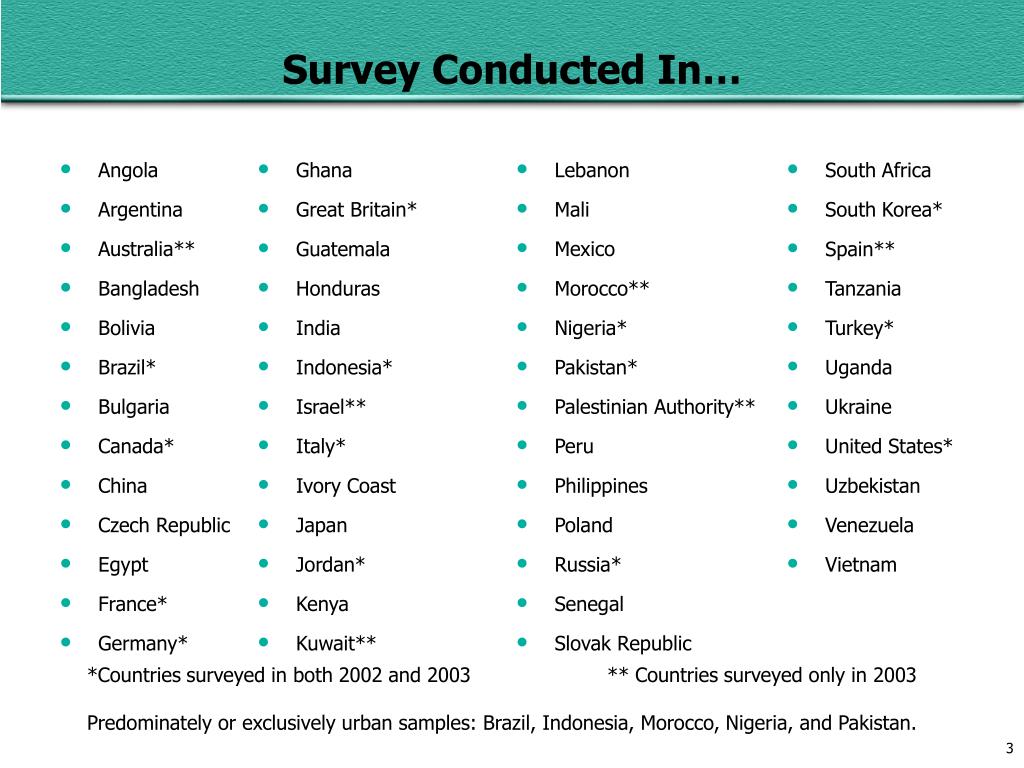 Survey Conducted In…

- Angola
- Argentina
- Australia**
- Bangladesh
- Bolivia
- Brazil*
- Bulgaria
- Canada*
- China
- Czech Republic
- Egypt
- France*
- Germany*

- Ghana
- Great Britain*
- Guatemala
- Honduras
- India
- Indonesia*
- Israel**
- Italy*
- Ivory Coast
- Japan
- Jordan*
- Kenya
- Kuwait**

- Lebanon
- Mali
- Mexico
- Morocco**
- Nigeria*
- Pakistan*
- Palestinian Authority**
- Peru
- Philippines
- Poland
- Russia*
- Senegal
- Slovak Republic

- South Africa
- South Korea*
- Spain**
- Tanzania
- Turkey*
- Uganda
- Ukraine
- United States*
- Uzbekistan
- Venezuela
- Vietnam

*Countries surveyed in both 2002 and 2003

** Countries surveyed only in 2003

Predominately or exclusively urban samples: Brazil, Indonesia, Morocco, Nigeria, and Pakistan.

3